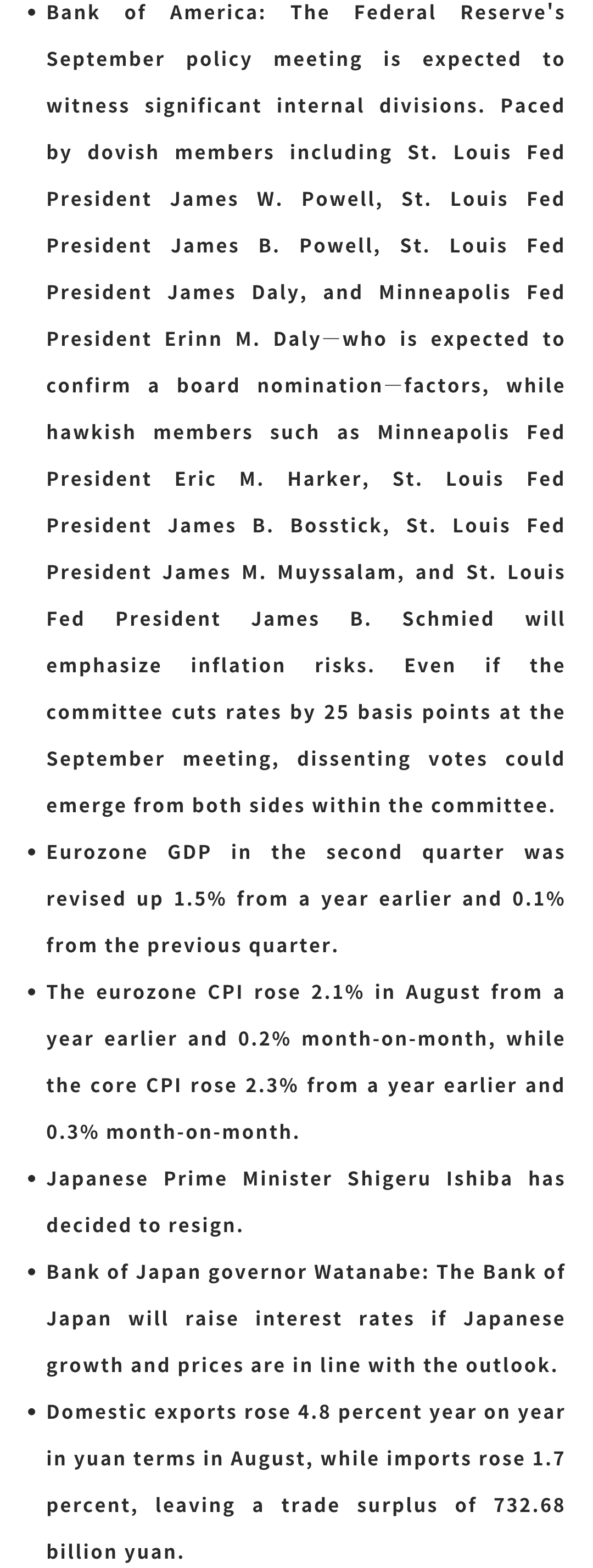 • Bank of America: The Federal Reserve's September policy meeting is expected to witness significant internal divisions. Paced by dovish members including St. Louis Fed President James W. Powell, St. Louis Fed President James B. Powell, St. Louis Fed President James Daly, and Minneapolis Fed President Erinn M. Daly—who is expected to confirm a board nomination—factors, while hawkish members such as Minneapolis Fed President Eric M. Harker, St. Louis Fed President James B. Bosstick, St. Louis Fed President James M. Muyssalam, and St. Louis Fed President James B. Schmied will emphasize inflation risks. Even if the committee cuts rates by 25 basis points at the September meeting, dissenting votes could emerge from both sides within the committee.

• Eurozone GDP in the second quarter was revised up 1.5% from a year earlier and 0.1% from the previous quarter.

• The eurozone CPI rose 2.1% in August from a year earlier and 0.2% month-on-month, while the core CPI rose 2.3% from a year earlier and 0.3% month-on-month.

• Japanese Prime Minister Shigeru Ishiba has decided to resign.

• Bank of Japan governor Watanabe: The Bank of Japan will raise interest rates if Japanese growth and prices are in line with the outlook.

• Domestic exports rose 4.8 percent year on year in yuan terms in August, while imports rose 1.7 percent, leaving a trade surplus of 732.68 billion yuan.